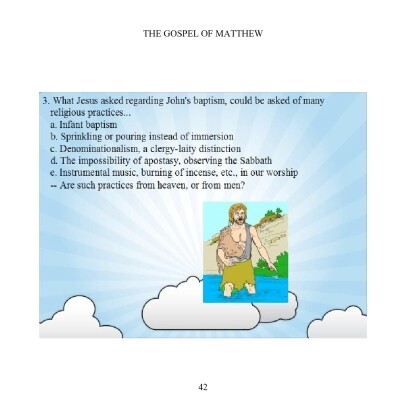 THE GOSPEL OF MATTHEW

3. What Jesus asked regarding John's baptism, could be asked of many religious practices...
a. Infant baptism
b. Sprinkling or pouring instead of immersion
c. Denominationalism, a clergy-laity distinction
d. The impossibility of apostasy, observing the Sabbath
e. Instrumental music, burning of incense, etc., in our worship
-- Are such practices from heaven, or from men?

42